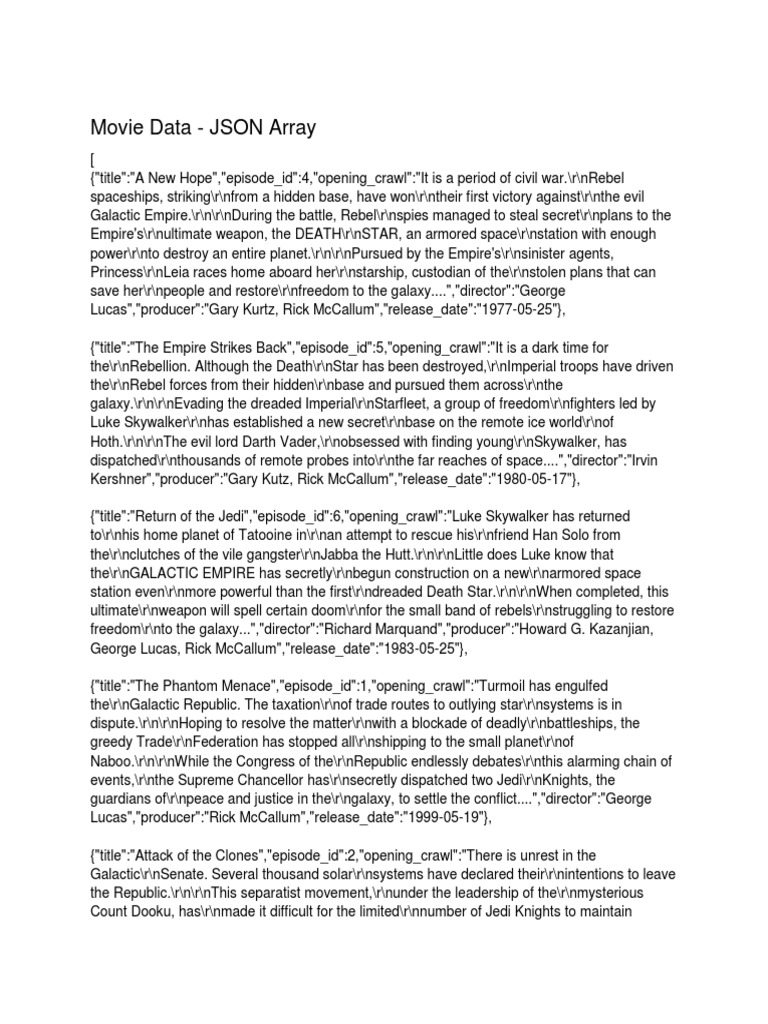 Movie Data - JSON Array

[
{"title":"A New Hope","episode_id":4,"opening_crawl":"It is a period of civil war.\r\nRebel spaceships, striking\r\nfrom a hidden base, have won\r\ntheir first victory against\r\nthe evil Galactic Empire.\r\n\r\nDuring the battle, Rebel\r\nspies managed to steal secret\r\nplans to the Empire's\r\nultimate weapon, the DEATH\r\nSTAR, an armored space\r\nstation with enough power\r\nto destroy an entire planet.\r\n\r\nPursued by the Empire's\r\nsinister agents, Princess\r\nLeia races home aboard her\r\nstarship, custodian of the\r\nstolen plans that can save her\r\npeople and restore\r\nfreedom to the galaxy....","director":"George Lucas","producer":"Gary Kurtz, Rick McCallum","release_date":"1977-05-25"},

{"title":"The Empire Strikes Back","episode_id":5,"opening_crawl":"It is a dark time for the\r\nRebellion. Although the Death\r\nStar has been destroyed,\r\nImperial troops have driven the\r\nRebel forces from their hidden\r\nbase and pursued them across\r\nthe galaxy.\r\n\r\nEvading the dreaded Imperial\r\nStarfleet, a group of freedom\r\nfighters led by Luke Skywalker\r\nhas established a new secret\r\nbase on the remote ice world\r\nof Hoth.\r\n\r\nThe evil lord Darth Vader,\r\nobsessed with finding young\r\nSkywalker, has dispatched\r\nthousands of remote probes into\r\nthe far reaches of space....","director":"Irvin Kershner","producer":"Gary Kutz, Rick McCallum","release_date":"1980-05-17"},

{"title":"Return of the Jedi","episode_id":6,"opening_crawl":"Luke Skywalker has returned to\r\nhis home planet of Tatooine in\r\nan attempt to rescue his\r\nfriend Han Solo from the\r\nclutches of the vile gangster\r\nJabba the Hutt.\r\n\r\nLittle does Luke know that the\r\nGALACTIC EMPIRE has secretly\r\nbegun construction on a new\r\narmored space station even\r\nmore powerful than the first\r\ndreaded Death Star.\r\n\r\nWhen completed, this ultimate\r\nweapon will spell certain doom\r\nfor the small band of rebels\r\nstruggling to restore freedom\r\nto the galaxy...","director":"Richard Marquand","producer":"Howard G. Kazanjian, George Lucas, Rick McCallum","release_date":"1983-05-25"},

{"title":"The Phantom Menace","episode_id":1,"opening_crawl":"Turmoil has engulfed the\r\nGalactic Republic. The taxation\r\nof trade routes to outlying star\r\nsystems is in dispute.\r\n\r\nHoping to resolve the matter\r\nwith a blockade of deadly\r\nbattleships, the greedy Trade\r\nFederation has stopped all\r\nshipping to the small planet\r\nof Naboo.\r\n\r\nWhile the Congress of the\r\nRepublic endlessly debates\r\nthis alarming chain of events,\r\nthe Supreme Chancellor has\r\nsecretly dispatched two Jedi\r\nKnights, the guardians of\r\npeace and justice in the\r\ngalaxy, to settle the conflict....","director":"George Lucas","producer":"Rick McCallum","release_date":"1999-05-19"},

{"title":"Attack of the Clones","episode_id":2,"opening_crawl":"There is unrest in the Galactic\r\nSenate. Several thousand solar\r\nsystems have declared their\r\nintentions to leave the Republic.\r\n\r\nThis separatist movement,\r\nunder the leadership of the\r\nmysterious Count Dooku, has\r\nmade it difficult for the limited\r\nnumber of Jedi Knights to maintain